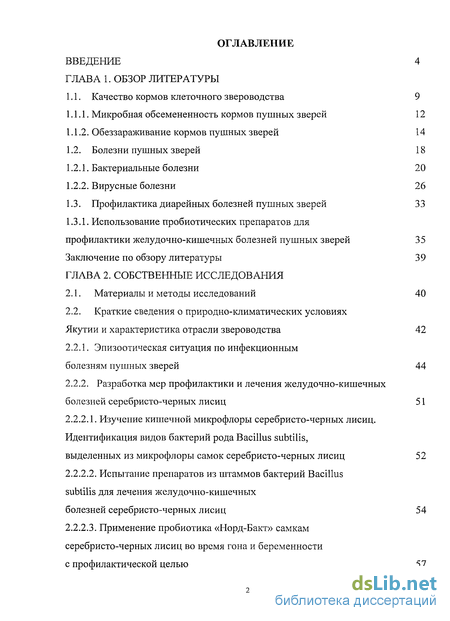 ОГЛАВЛЕНИЕ

ВВЕДЕНИЕ 4

ГЛАВА 1. ОБЗОР ЛИТЕРАТУРЫ

1.1. Качество кормов клеточного звероводства 9

1.1.1. Микробная обсемененность кормов пушных зверей 12

1.1.2. Обеззараживание кормов пушных зверей 14

1.2. Болезни пушных зверей 18

1.2.1. Бактериальные болезни 20

1.2.2. Вирусные болезни 26

1.3. Профилактика диарейных болезней пушных зверей 33

1.3.1. Использование пробиотических препаратов для профилактики желудочно-кишечных болезней пушных зверей 35

Заключение по обзору литературы 39

ГЛАВА 2. СОБСТВЕННЫЕ ИССЛЕДОВАНИЯ

2.1. Материалы и методы исследований 40

2.2. Краткие сведения о природно-климатических условиях Якутии и характеристика отрасли звероводства 42

2.2.1. Эпизоотическая ситуация по инфекционным болезням пушных зверей 44

2.2.2. Разработка мер профилактики и лечения желудочно-кишечных болезней серебристо-черных лисиц 51

2.2.2.1. Изучение кишечной микрофлоры серебристо-черных лисиц. Идентификация видов бактерий рода Bacillus subtilis, выделенных из микрофлоры самок серебристо-черных лисиц 52

2.2.2.2. Испытание препаратов из штаммов бактерий Bacillus subtilis для лечения желудочно-кишечных болезней серебристо-черных лисиц 54

2.2.2.3. Применение пробиотика «Норд-Бакт» самкам серебристо-черных лисиц во время гона и беременности с профилактической целью 57

2

dsLib.net
библиотека диссертаций